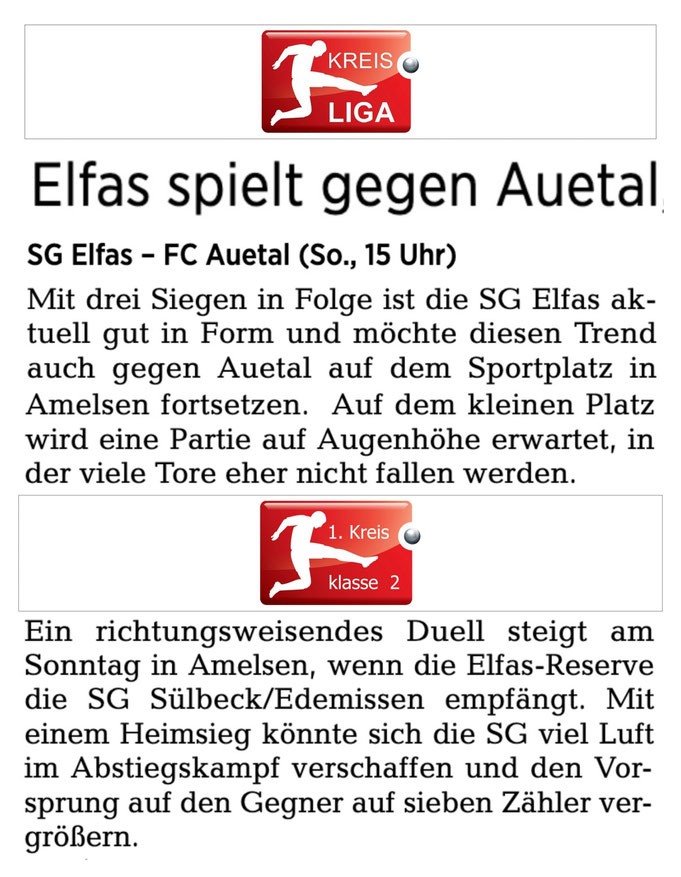 KREIS
LIGA

Elfas spielt gegen Auetal

SG Elfas – FC Auetal (So., 15 Uhr)

Mit drei Siegen in Folge ist die SG Elfas aktuell gut in Form und möchte diesen Trend auch gegen Auetal auf dem Sportplatz in Amelsen fortsetzen. Auf dem kleinen Platz wird eine Partie auf Augenhöhe erwartet, in der viele Tore eher nicht fallen werden.

1. Kreis
klasse 2

Ein richtungsweisendes Duell steigt am Sonntag in Amelsen, wenn die Elfas-Reserve die SG Sülbeck/Edemissen empfängt. Mit einem Heimsieg könnte sich die SG viel Luft im Abstiegskampf verschaffen und den Vorsprung auf den Gegner auf sieben Zähler vergrößern.